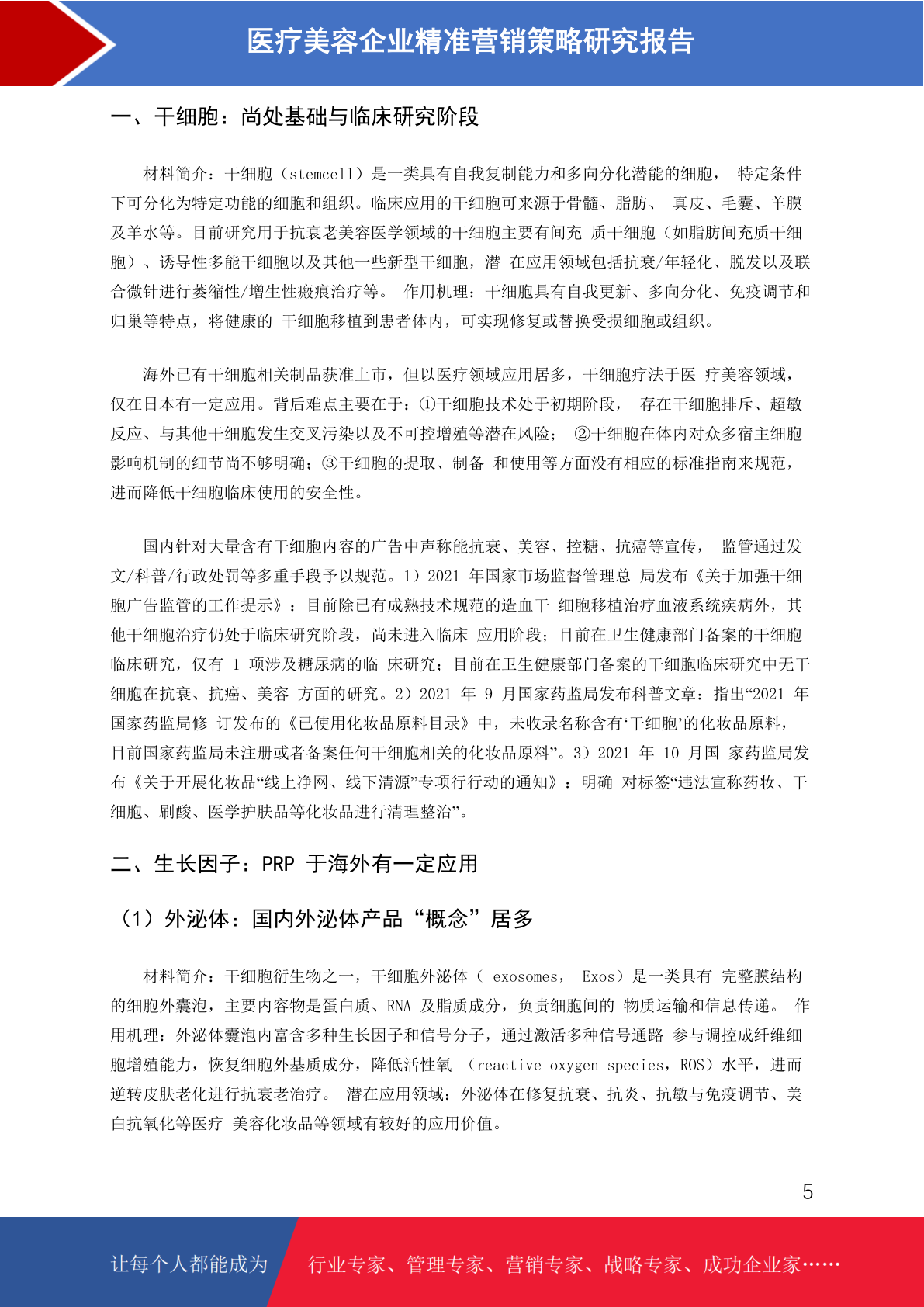 医疗美容企业精准营销策略研究报告

一、干细胞：尚处基础与临床研究阶段

材料简介：干细胞（stemcell）是一类具有自我复制能力和多向分化潜能的细胞， 特定条件下可分化为特定功能的细胞和组织。临床应用的干细胞可来源于骨髓、脂肪、 真皮、毛囊、羊膜及羊水等。目前研究用于抗衰老美容医学领域的干细胞主要有间充 质干细胞（如脂肪间充质干细胞）、诱导性多能干细胞以及其他一些新型干细胞，潜 在应用领域包括抗衰/年轻化、脱发以及联合微针进行萎缩性/增生性瘢痕治疗等。 作用机理：干细胞具有自我更新、多向分化、免疫调节和归巢等特点，将健康的 干细胞移植到患者体内，可实现修复或替换受损细胞或组织。

海外已有干细胞相关制品获准上市，但以医疗领域应用居多，干细胞疗法于医 疗美容领域，仅在日本有一定应用。背后难点主要在于：①干细胞技术处于初期阶段， 存在干细胞排斥、超敏反应、与其他干细胞发生交叉污染以及不可控增殖等潜在风险； ②干细胞在体内对众多宿主细胞影响机制的细节尚不够明确；③干细胞的提取、制备 和使用等方面没有相应的标准指南来规范，进而降低干细胞临床使用的安全性。

国内针对大量含有干细胞内容的广告中声称能抗衰、美容、控糖、抗癌等宣传， 监管通过发文/科普/行政处罚等多重手段予以规范。1）2021 年国家市场监督管理总 局发布《关于加强干细胞广告监管的工作提示》：目前除已有成熟技术规范的造血干 细胞移植治疗血液系统疾病外，其他干细胞治疗仍处于临床研究阶段，尚未进入临床 应用阶段；目前在卫生健康部门备案的干细胞临床研究，仅有 1 项涉及糖尿病的临 床研究；目前在卫生健康部门备案的干细胞临床研究中无干细胞在抗衰、抗癌、美容 方面的研究。2）2021 年 9 月国家药监局发布科普文章：指出“2021 年国家药监局修 订发布的《已使用化妆品原料目录》中，未收录名称含有‘干细胞’的化妆品原料，目前国家药监局未注册或者备案任何干细胞相关的化妆品原料”。3）2021 年 10 月国 家药监局发布《关于开展化妆品“线上净网、线下清源”专项行行动的通知》：明确 对标签“违法宣称药妆、干细胞、刷酸、医学护肤品等化妆品进行清理整治”。

二、生长因子：PRP 于海外有一定应用

（1）外泌体：国内外泌体产品“概念”居多

材料简介：干细胞衍生物之一，干细胞外泌体（ exosomes， Exos）是一类具有 完整膜结构的细胞外囊泡，主要内容物是蛋白质、RNA 及脂质成分，负责细胞间的 物质运输和信息传递。 作用机理：外泌体囊泡内富含多种生长因子和信号分子，通过激活多种信号通路 参与调控成纤维细胞增殖能力，恢复细胞外基质成分，降低活性氧 （reactive oxygen species，ROS）水平，进而逆转皮肤老化进行抗衰老治疗。 潜在应用领域：外泌体在修复抗衰、抗炎、抗敏与免疫调节、美白抗氧化等医疗 美容化妆品等领域有较好的应用价值。

5

让每个人都能成为 行业专家、管理专家、营销专家、战略专家、成功企业家……